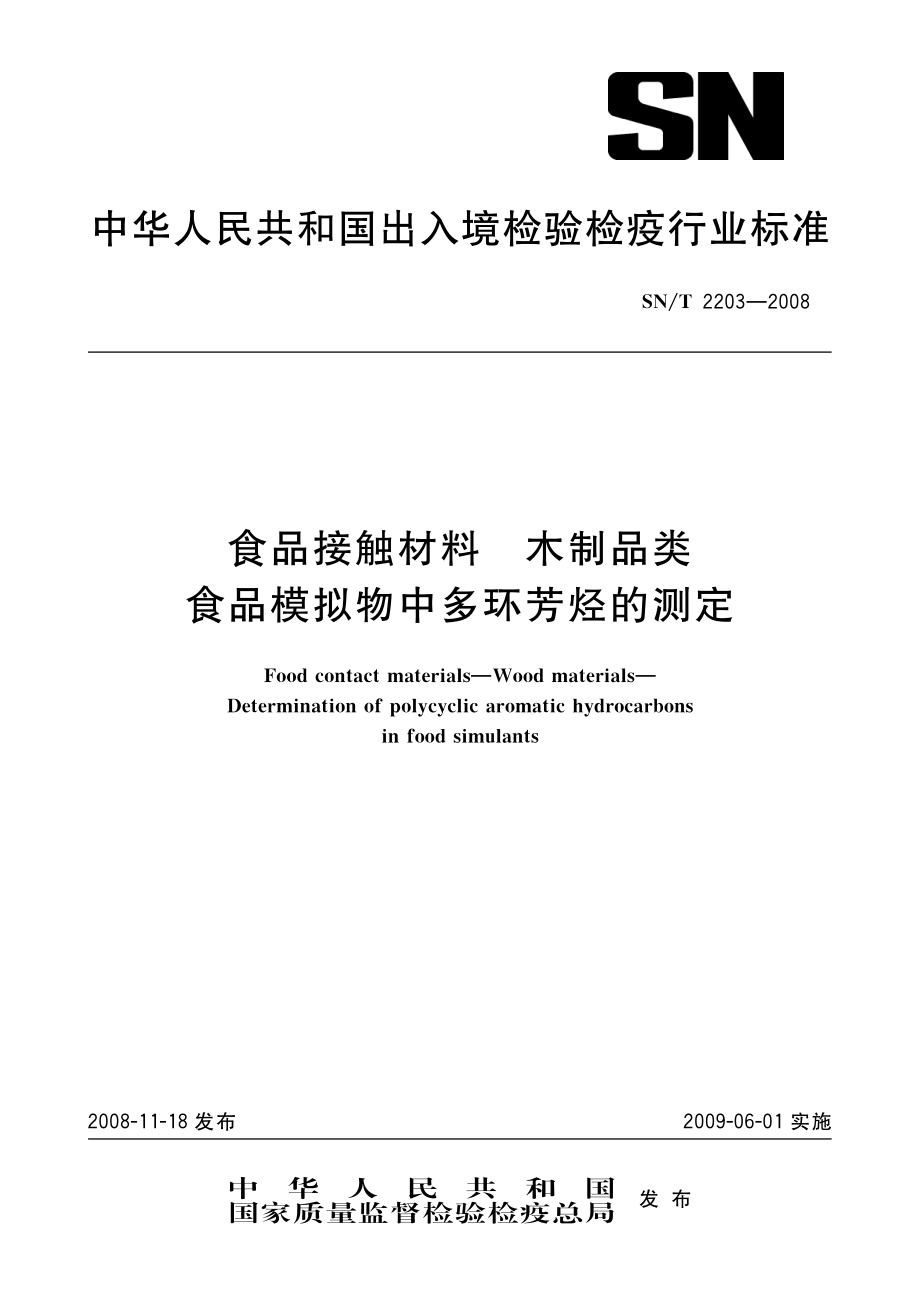 SN

中华人民共和国出入境检验检疫行业标准

SN/T 2203—2008

食品接触材料　木制品类
食品模拟物中多环芳烃的测定

Food contact materials—Wood materials—
Determination of polycyclic aromatic hydrocarbons
in food simulants

2008-11-18 发布

2009-06-01 实施

中华人民共和国
国家质量监督检验检疫总局 发布